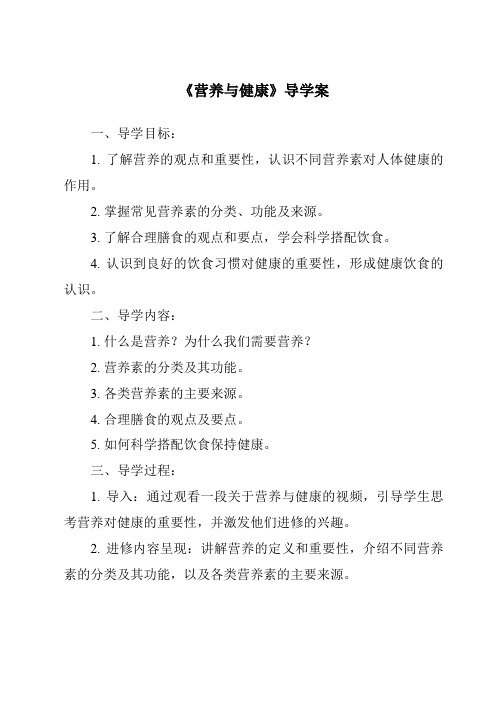 《营养与健康》导学案

一、导学目标：

1. 了解营养的观点和重要性，认识不同营养素对人体健康的作用。

2. 掌握常见营养素的分类、功能及来源。

3. 了解合理膳食的观点和要点，学会科学搭配饮食。

4. 认识到良好的饮食习惯对健康的重要性，形成健康饮食的认识。

二、导学内容：

1. 什么是营养？为什么我们需要营养？

2. 营养素的分类及其功能。

3. 各类营养素的主要来源。

4. 合理膳食的观点及要点。

5. 如何科学搭配饮食保持健康。

三、导学过程：

1. 导入：通过观看一段关于营养与健康的视频，引导学生思考营养对健康的重要性，并激发他们进修的兴趣。

2. 进修内容呈现：讲解营养的定义和重要性，介绍不同营养素的分类及其功能，以及各类营养素的主要来源。